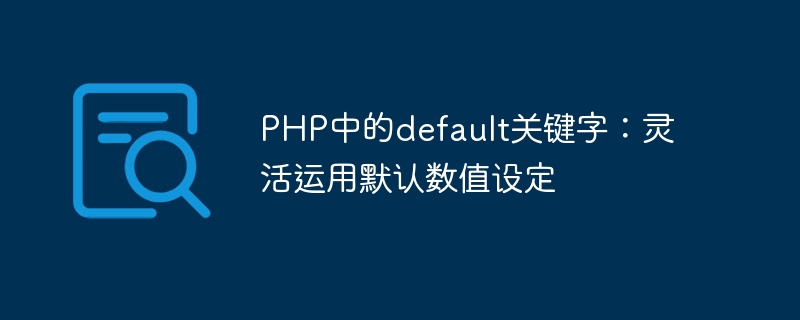 PHP中的default关键字：灵活运用默认数值设定